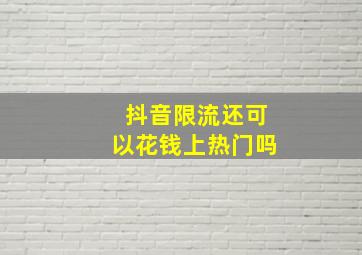 抖音限流还可以花钱上热门吗